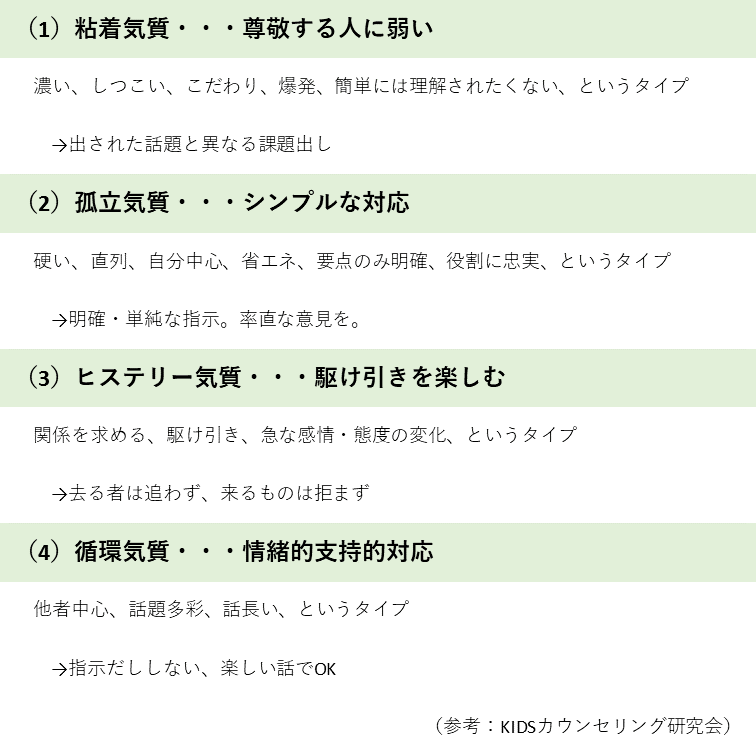 （1）粘着気質・・・尊敬する人に弱い

濃い、しつこい、こだわり、爆発、簡単には理解されたくない、というタイプ

→出された話題と異なる課題出し

（2）孤立気質・・・シンプルな対応

硬い、直列、自分中心、省エネ、要点のみ明確、役割に忠実、というタイプ

→明確・単純な指示。率直な意見を。

（3）ヒステリー気質・・・駆け引きを楽しむ

関係を求める、駆け引き、急な感情・態度の変化、というタイプ

→去る者は追わず、来るものは拒まず

（4）循環気質・・・情緒的支持的対応

他者中心、話題多彩、話長い、というタイプ

→指示だししない、楽しい話でOK

（参考：KIDSカウンセリング研究会）